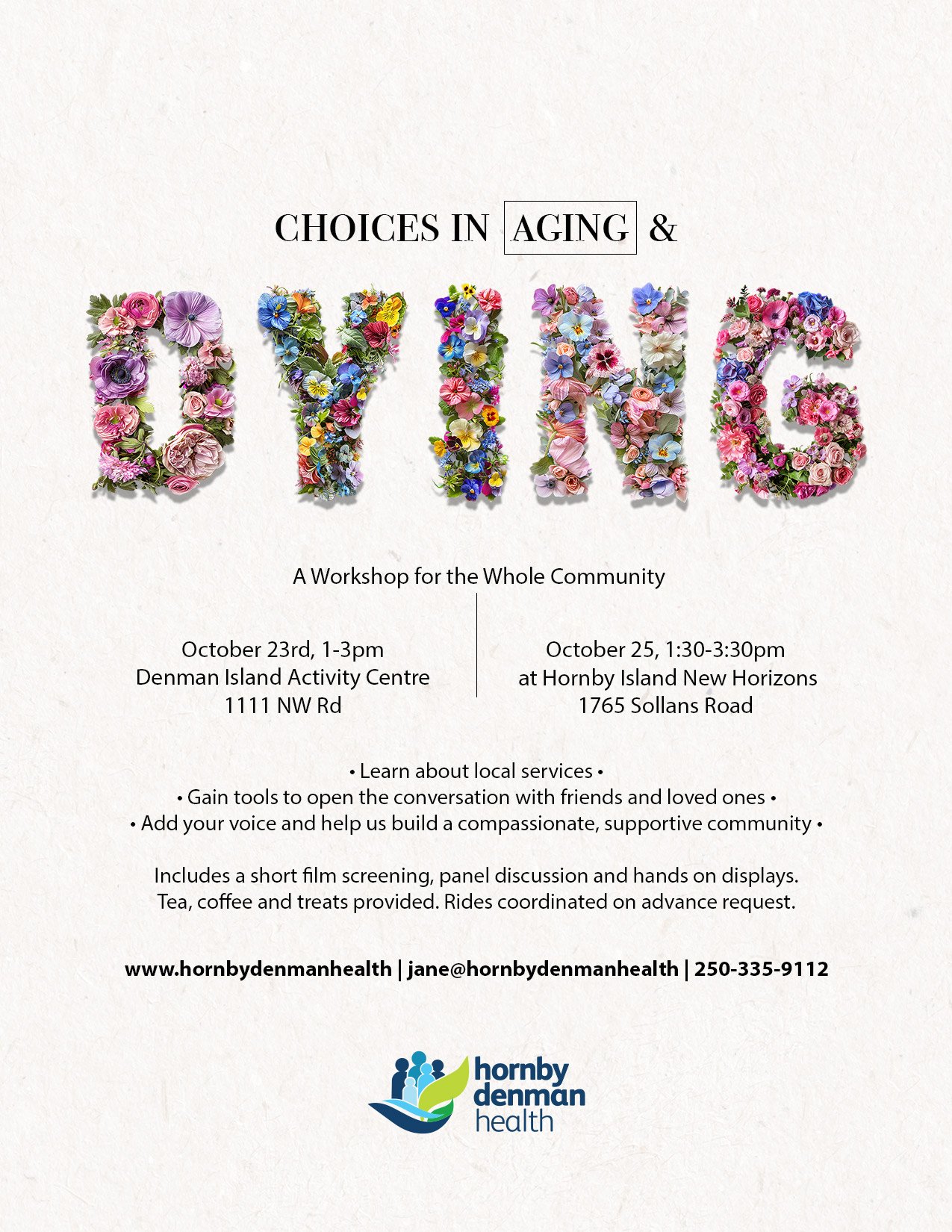 CHOICES IN AGING &

DYING

A Workshop for the Whole Community

October 23rd, 1-3pm
Denman Island Activity Centre
1111 NW Rd

October 25, 1:30-3:30pm
at Hornby Island New Horizons
1765 Sollans Road

• Learn about local services •
• Gain tools to open the conversation with friends and loved ones •
• Add your voice and help us build a compassionate, supportive community •

Includes a short film screening, panel discussion and hands on displays.
Tea, coffee and treats provided. Rides coordinated on advance request.

www.hornbydenmanhealth | jane@hornbydenmanhealth | 250-335-9112

hornby
denman
health